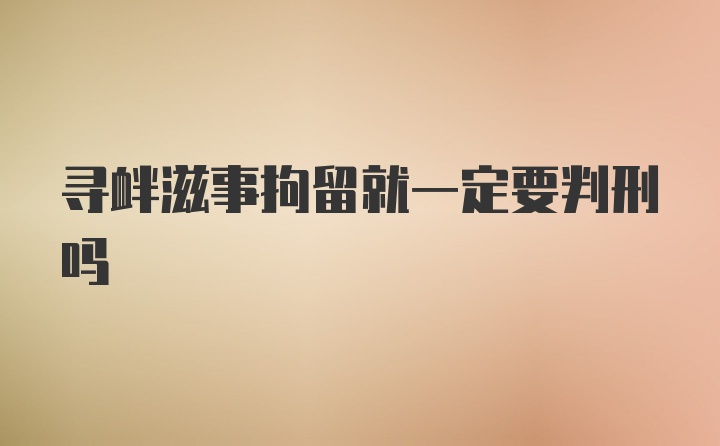 寻衅滋事拘留就一定要判刑吗